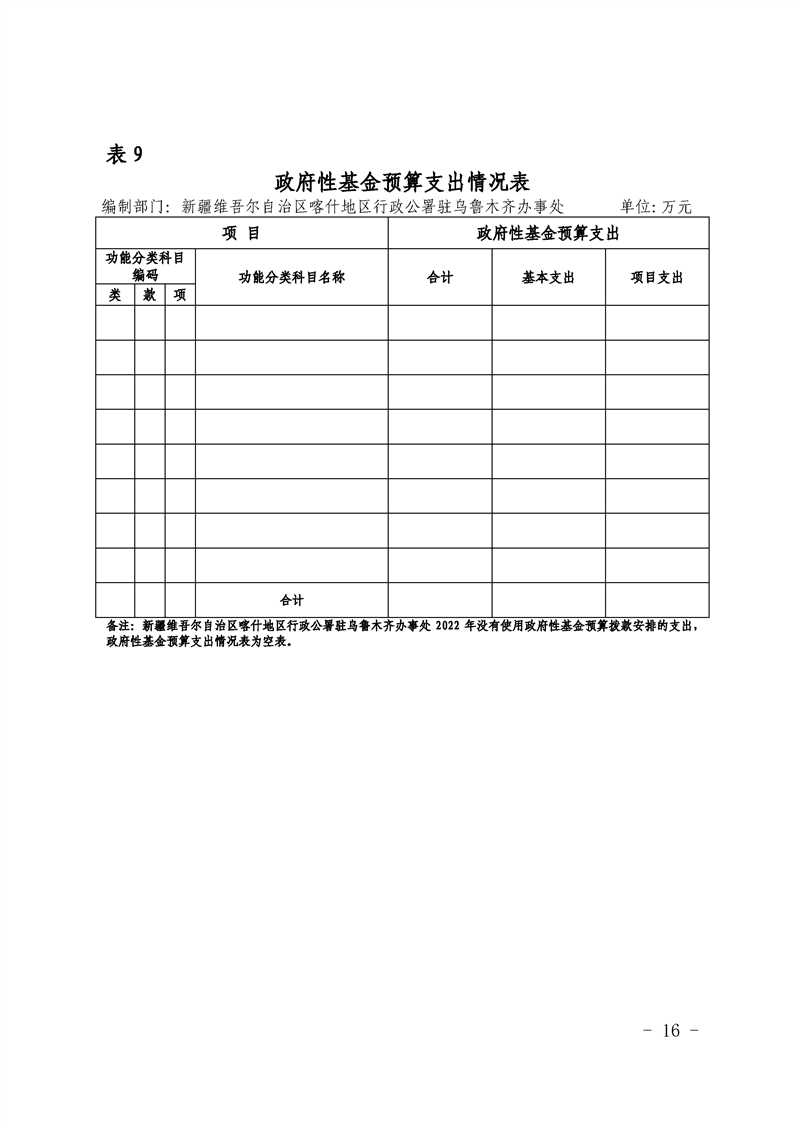 表 9

政府性基金预算支出情况表

编制部门：新疆维吾尔自治区喀什地区行政公署驻乌鲁木齐办事处　　单位：万元

| 项 目 | | | | 政府性基金预算支出 | | |
|---|---|---|---|---|---|---|
| 功能分类科目编码 | | | 功能分类科目名称 | 合计 | 基本支出 | 项目支出 |
| 类 | 款 | 项 | | | | |
| | | | | | | |
| | | | | | | |
| | | | | | | |
| | | | | | | |
| | | | | | | |
| | | | | | | |
| | | | | | | |
| | | | | | | |
| | | | 合计 | | | |

备注：新疆维吾尔自治区喀什地区行政公署驻乌鲁木齐办事处 2022 年没有使用政府性基金预算拨款安排的支出，政府性基金预算支出情况表为空表。

－ 16 －